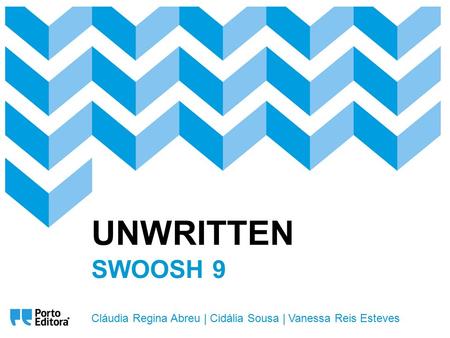 UNWRITTEN

SWOOSH 9

Porto Editora

Cláudia Regina Abreu | Cidália Sousa | Vanessa Reis Esteves